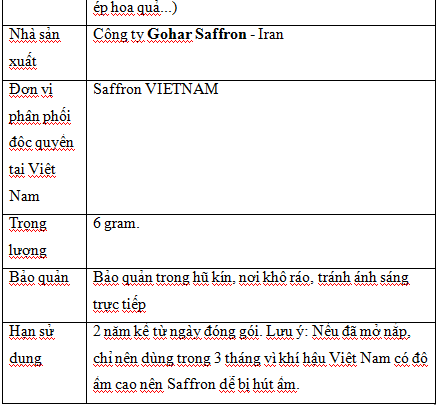 | | ép hoa quả...) |
|---|---|
| Nhà sản xuất | Công ty **Gohar Saffron** - Iran |
| Đơn vị phân phối độc quyền tại Việt Nam | Saffron VIETNAM |
| Trọng lượng | 6 gram. |
| Bảo quản | Bảo quản trong hũ kín, nơi khô ráo, tránh ánh sáng trực tiếp |
| Hạn sử dụng | 2 năm kể từ ngày đóng gói. Lưu ý: Nếu đã mở nắp, chỉ nên dùng trong 3 tháng vì khí hậu Việt Nam có độ ẩm cao nên Saffron dễ bị hút ẩm. |